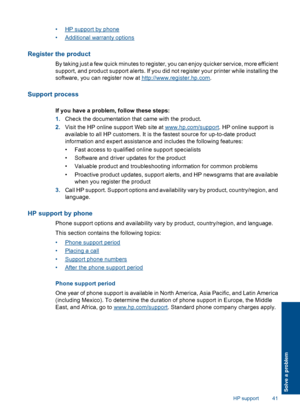 • HP support by phone
• Additional warranty options

Register the product

By taking just a few quick minutes to register, you can enjoy quicker service, more efficient support, and product support alerts. If you did not register your printer while installing the software, you can register now at http://www.register.hp.com.

Support process

If you have a problem, follow these steps:
1. Check the documentation that came with the product.
2. Visit the HP online support Web site at www.hp.com/support. HP online support is available to all HP customers. It is the fastest source for up-to-date product information and expert assistance and includes the following features:
• Fast access to qualified online support specialists
• Software and driver updates for the product
• Valuable product and troubleshooting information for common problems
• Proactive product updates, support alerts, and HP newsgrams that are available when you register the product
3. Call HP support. Support options and availability vary by product, country/region, and language.

HP support by phone

Phone support options and availability vary by product, country/region, and language.

This section contains the following topics:
• Phone support period
• Placing a call
• Support phone numbers
• After the phone support period

Phone support period

One year of phone support is available in North America, Asia Pacific, and Latin America (including Mexico). To determine the duration of phone support in Europe, the Middle East, and Africa, go to www.hp.com/support. Standard phone company charges apply.

Solve a problem

HP support 41